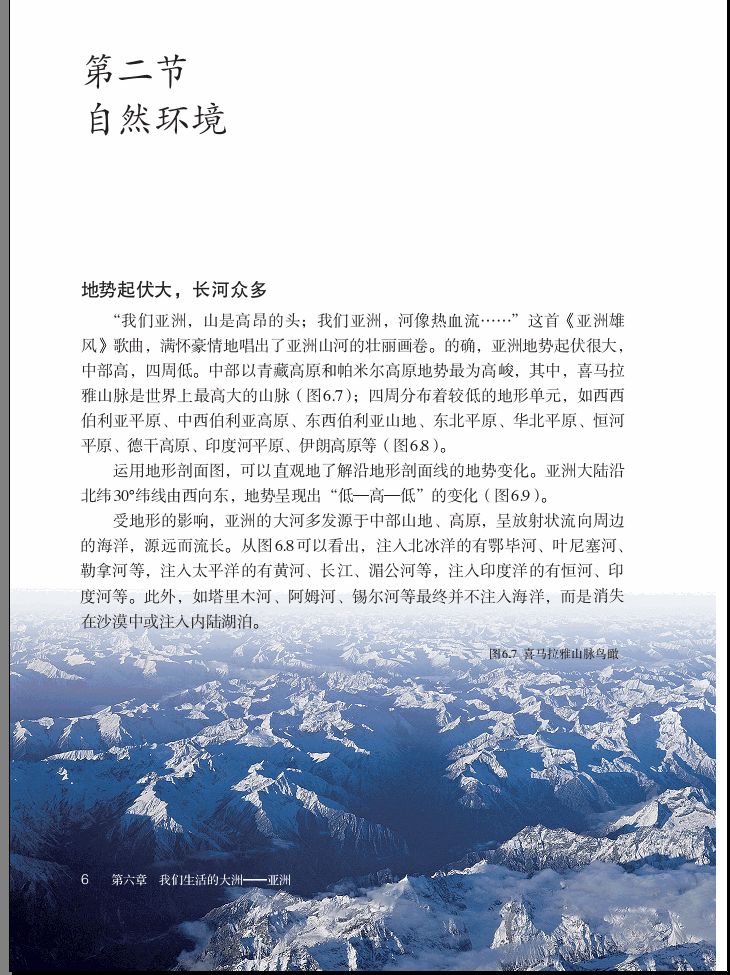 第二节
自然环境

地势起伏大，长河众多

“我们亚洲，山是高昂的头；我们亚洲，河像热血流……”这首《亚洲雄风》歌曲，满怀豪情地唱出了亚洲山河的壮丽画卷。的确，亚洲地势起伏很大，中部高，四周低。中部以青藏高原和帕米尔高原地势最为高峻，其中，喜马拉雅山脉是世界上最高大的山脉（图6.7）；四周分布着较低的地形单元，如西西伯利亚平原、中西伯利亚高原、东西伯利亚山地、东北平原、华北平原、恒河平原、德干高原、印度河平原、伊朗高原等（图6.8）。

运用地形剖面图，可以直观地了解沿地形剖面线的地势变化。亚洲大陆沿北纬30°纬线由西向东，地势呈现出“低—高—低”的变化（图6.9）。

受地形的影响，亚洲的大河多发源于中部山地、高原，呈放射状流向周边的海洋，源远而流长。从图6.8可以看出，注入北冰洋的有鄂毕河、叶尼塞河、勒拿河等，注入太平洋的有黄河、长江、湄公河等，注入印度洋的有恒河、印度河等。此外，如塔里木河、阿姆河、锡尔河等最终并不注入海洋，而是消失在沙漠中或注入内陆湖泊。

图6.7 喜马拉雅山脉鸟瞰

6 第六章 我们生活的大洲——亚洲